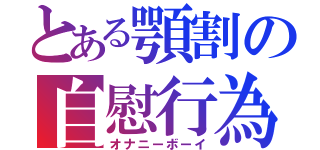 とある顎割の
自慰行為
オナニーボーイ